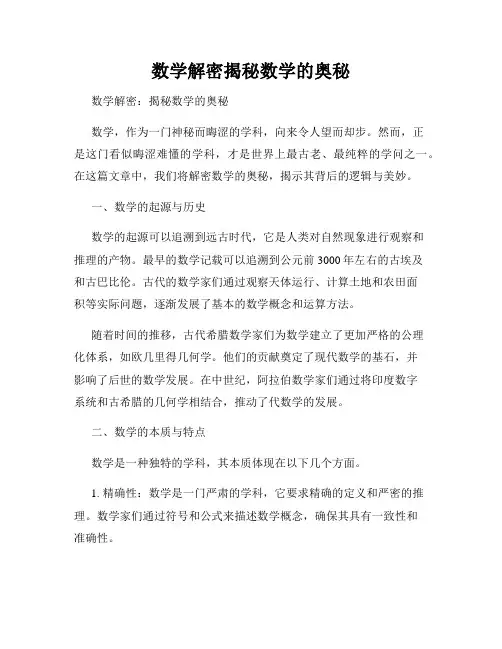 数学解密揭秘数学的奥秘

数学解密：揭秘数学的奥秘

数学，作为一门神秘而晦涩的学科，向来令人望而却步。然而，正是这门看似晦涩难懂的学科，才是世界上最古老、最纯粹的学问之一。在这篇文章中，我们将解密数学的奥秘，揭示其背后的逻辑与美妙。

一、数学的起源与历史

数学的起源可以追溯到远古时代，它是人类对自然现象进行观察和推理的产物。最早的数学记载可以追溯到公元前3000年左右的古埃及和古巴比伦。古代的数学家们通过观察天体运行、计算土地和农田面积等实际问题，逐渐发展了基本的数学概念和运算方法。

随着时间的推移，古代希腊数学家们为数学建立了更加严格的公理化体系，如欧几里得几何学。他们的贡献奠定了现代数学的基石，并影响了后世的数学发展。在中世纪，阿拉伯数学家们通过将印度数字系统和古希腊的几何学相结合，推动了代数学的发展。

二、数学的本质与特点

数学是一种独特的学科，其本质体现在以下几个方面。

1. 精确性：数学是一门严肃的学科，它要求精确的定义和严密的推理。数学家们通过符号和公式来描述数学概念，确保其具有一致性和准确性。